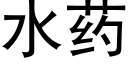 水药